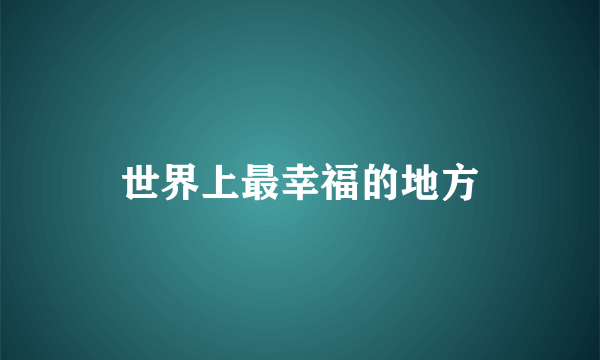 世界上最幸福的地方